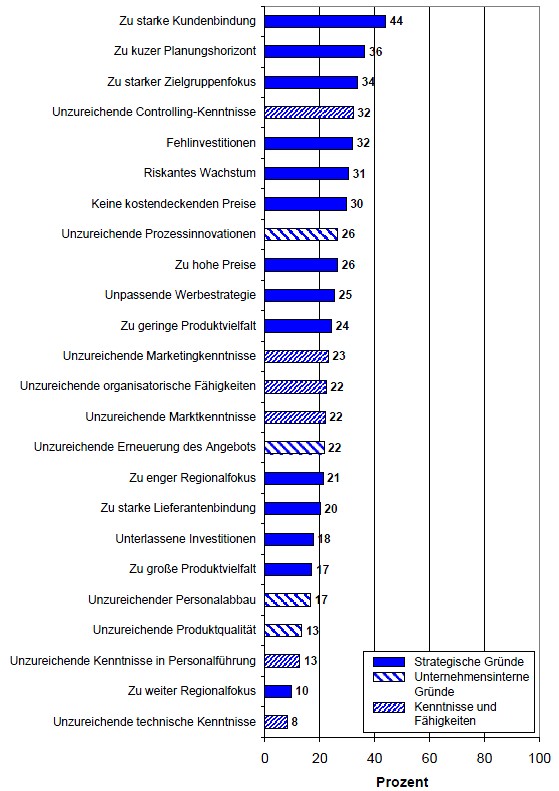 Zu starke Kundenbindung 44
Zu kuzer Planungshorizont 36
Zu starker Zielgruppenfokus 34
Unzureichende Controlling-Kenntnisse 32
Fehlinvestitionen 32
Riskantes Wachstum 31
Keine kostendeckenden Preise 30
Unzureichende Prozessinnovationen 26
Zu hohe Preise 26
Unpassende Werbestrategie 25
Zu geringe Produktvielfalt 24
Unzureichende Marketingkenntnisse 23
Unzureichende organisatorische Fähigkeiten 22
Unzureichende Marktkenntnisse 22
Unzureichende Erneuerung des Angebots 22
Zu enger Regionalfokus 21
Zu starke Lieferantenbindung 20
Unterlassene Investitionen 18
Zu große Produktvielfalt 17
Unzureichender Personalabbau 17
Unzureichende Produktqualität 13
Unzureichende Kenntnisse in Personalführung 13
Zu weiter Regionalfokus 10
Unzureichende technische Kenntnisse 8

Strategische Gründe
Unternehmensinterne Gründe
Kenntnisse und Fähigkeiten

0 20 40 60 80 100
Prozent